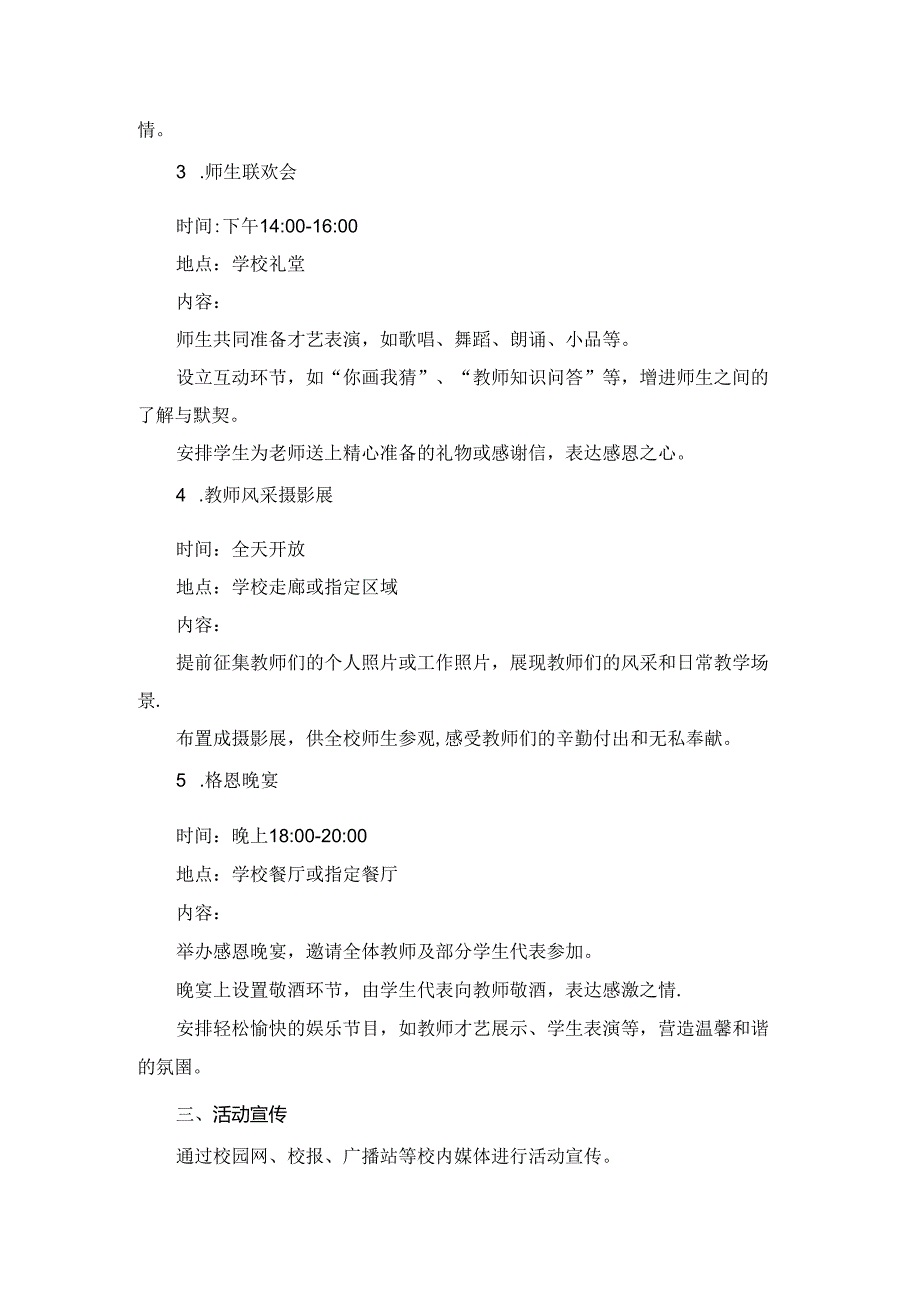 情。

3 .师生联欢会

时间:下午14:00-16:00

地点：学校礼堂

内容：

师生共同准备才艺表演，如歌唱、舞蹈、朗诵、小品等。

设立互动环节，如“你画我猜”、“教师知识问答”等，增进师生之间的了解与默契。

安排学生为老师送上精心准备的礼物或感谢信，表达感恩之心。

4 .教师风采摄影展

时间：全天开放

地点：学校走廊或指定区域

内容：

提前征集教师们的个人照片或工作照片，展现教师们的风采和日常教学场景.

布置成摄影展，供全校师生参观,感受教师们的辛勤付出和无私奉献。

5 .格恩晚宴

时间：晚上18:00-20:00

地点：学校餐厅或指定餐厅

内容：

举办感恩晚宴，邀请全体教师及部分学生代表参加。

晚宴上设置敬酒环节，由学生代表向教师敬酒，表达感激之情.

安排轻松愉快的娱乐节目，如教师才艺展示、学生表演等，营造温馨和谐的氛围。

三、活动宣传

通过校园网、校报、广播站等校内媒体进行活动宣传。